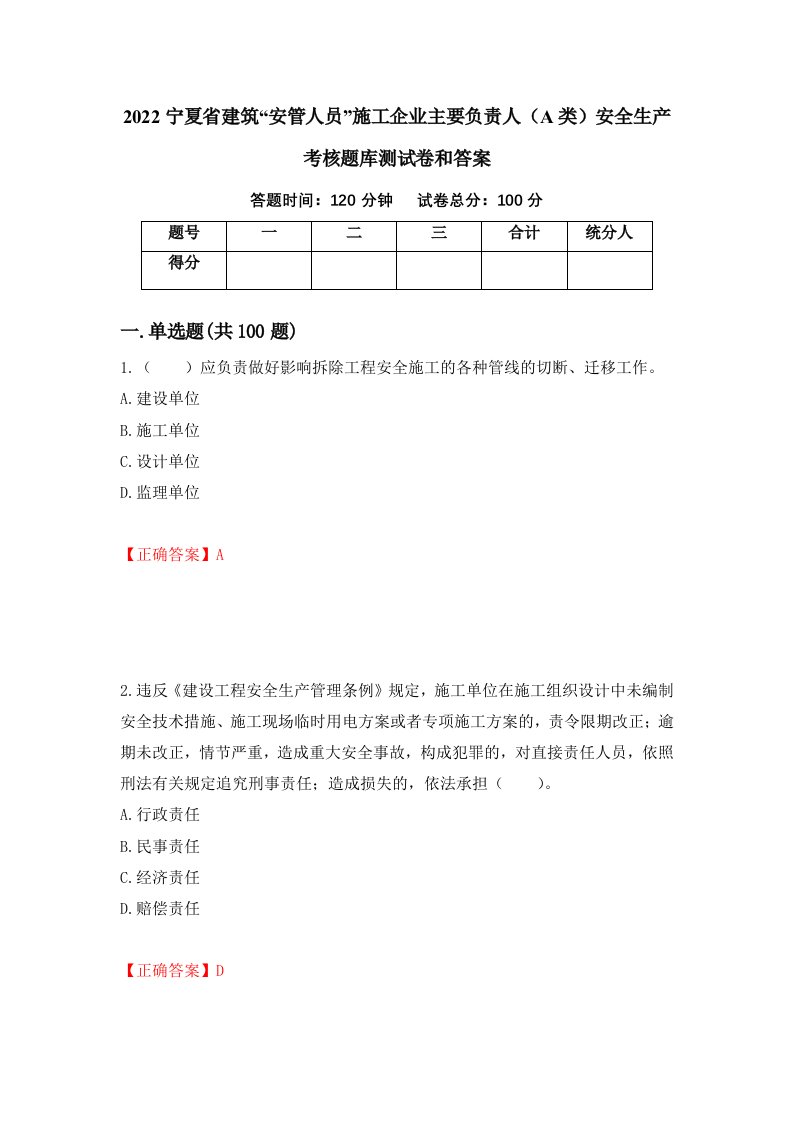 2022 宁夏省建筑“安管人员”施工企业主要负责人（A 类）安全生产考核题库测试卷和答案

答题时间：120 分钟　　试卷总分：100 分

| 题号 | 一 | 二 | 三 | 合计 | 统分人 |
|---|---|---|---|---|---|
| 得分 | | | | | |

一.单选题(共 100 题)

1.（　　）应负责做好影响拆除工程安全施工的各种管线的切断、迁移工作。
A.建设单位
B.施工单位
C.设计单位
D.监理单位

【正确答案】A

2.违反《建设工程安全生产管理条例》规定，施工单位在施工组织设计中未编制安全技术措施、施工现场临时用电方案或者专项施工方案的，责令限期改正；逾期未改正，情节严重，造成重大安全事故，构成犯罪的，对直接责任人员，依照刑法有关规定追究刑事责任；造成损失的，依法承担（　　）。
A.行政责任
B.民事责任
C.经济责任
D.赔偿责任

【正确答案】D